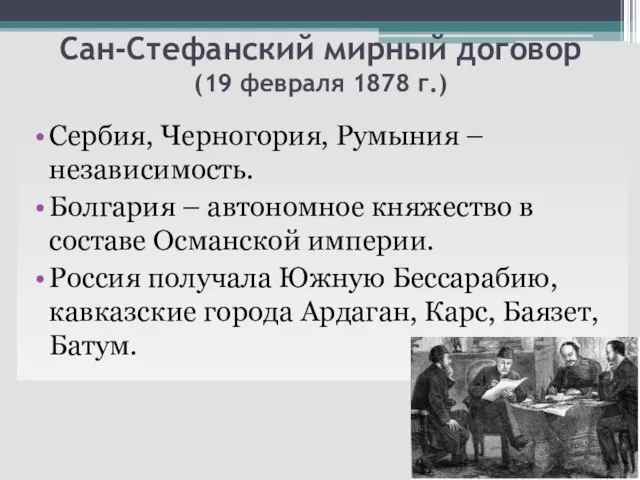 Сан-Стефанский мирный договор
(19 февраля 1878 г.)

• Сербия, Черногория, Румыния – независимость.
• Болгария – автономное княжество в составе Османской империи.
• Россия получала Южную Бессарабию, кавказские города Ардаган, Карс, Баязет, Батум.